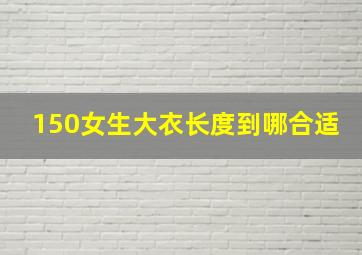 150女生大衣长度到哪合适